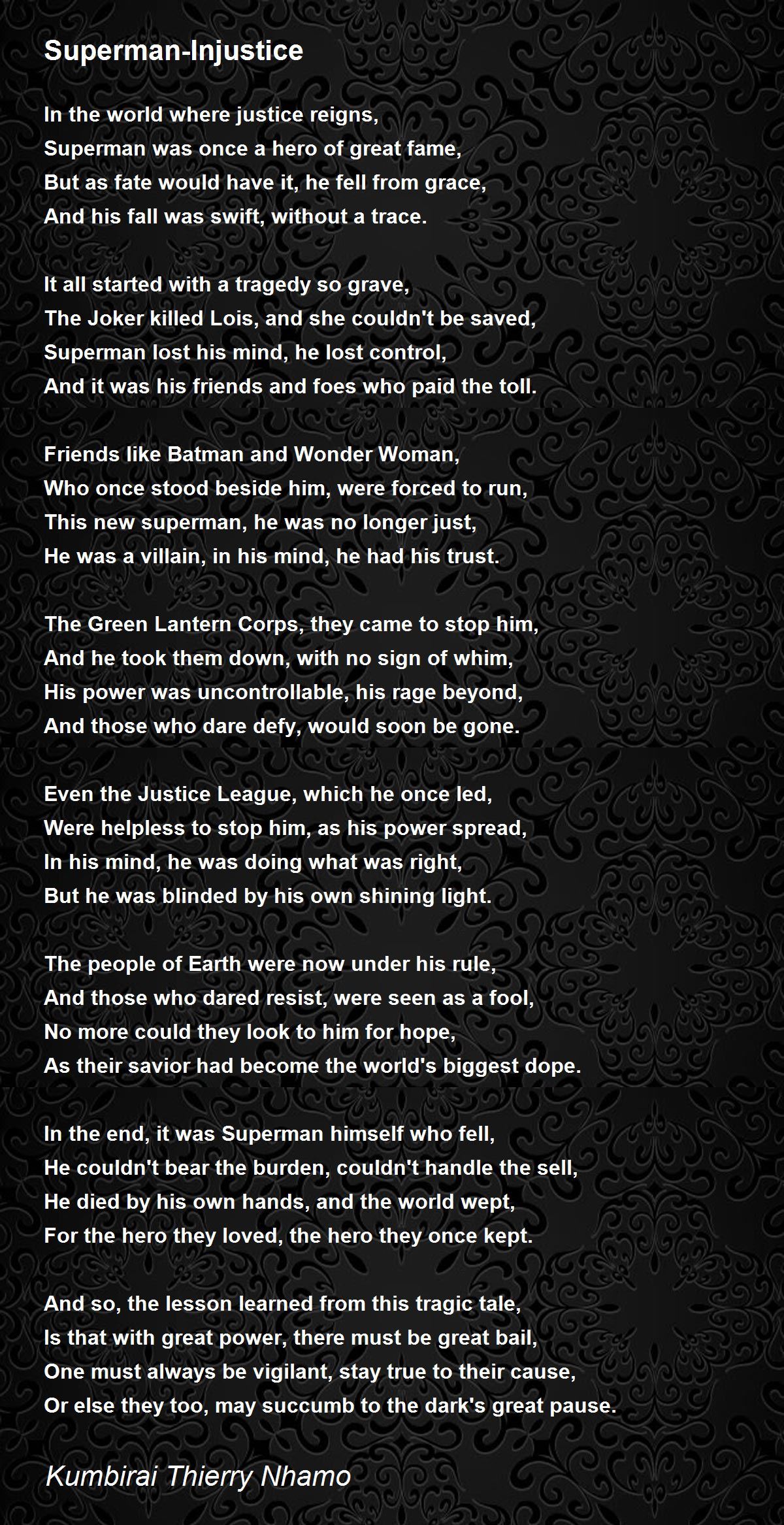 Superman-Injustice

In the world where justice reigns,
Superman was once a hero of great fame,
But as fate would have it, he fell from grace,
And his fall was swift, without a trace.

It all started with a tragedy so grave,
The Joker killed Lois, and she couldn't be saved,
Superman lost his mind, he lost control,
And it was his friends and foes who paid the toll.

Friends like Batman and Wonder Woman,
Who once stood beside him, were forced to run,
This new superman, he was no longer just,
He was a villain, in his mind, he had his trust.

The Green Lantern Corps, they came to stop him,
And he took them down, with no sign of whim,
His power was uncontrollable, his rage beyond,
And those who dare defy, would soon be gone.

Even the Justice League, which he once led,
Were helpless to stop him, as his power spread,
In his mind, he was doing what was right,
But he was blinded by his own shining light.

The people of Earth were now under his rule,
And those who dared resist, were seen as a fool,
No more could they look to him for hope,
As their savior had become the world's biggest dope.

In the end, it was Superman himself who fell,
He couldn't bear the burden, couldn't handle the sell,
He died by his own hands, and the world wept,
For the hero they loved, the hero they once kept.

And so, the lesson learned from this tragic tale,
Is that with great power, there must be great bail,
One must always be vigilant, stay true to their cause,
Or else they too, may succumb to the dark's great pause.

Kumbirai Thierry Nhamo